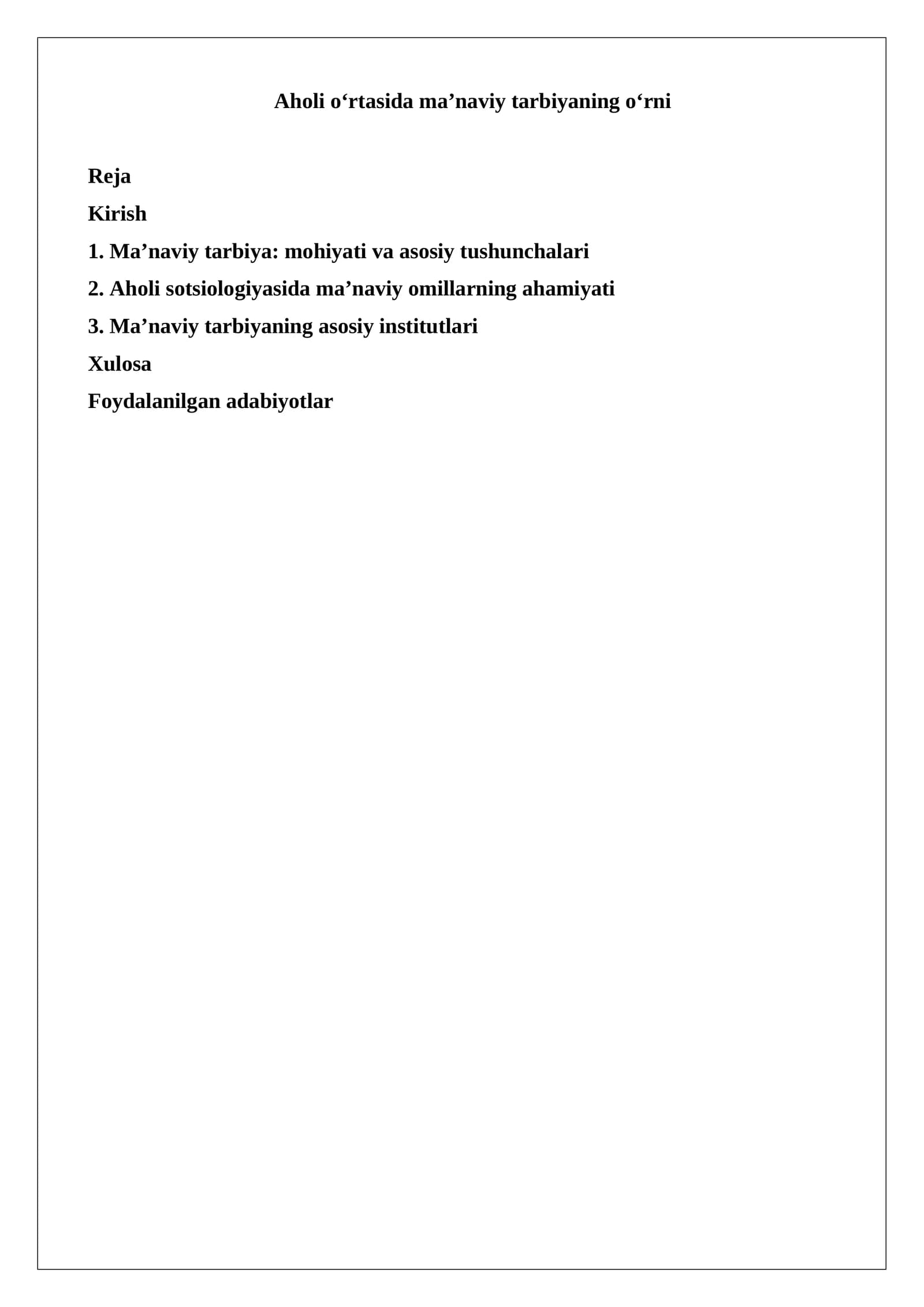 Aholi o'rtasida ma'naviy tarbiyaning o'rni

Reja

Kirish

1. Ma'naviy tarbiya: mohiyati va asosiy tushunchalari

2. Aholi sotsiologiyasida ma'naviy omillarning ahamiyati

3. Ma'naviy tarbiyaning asosiy institutlari

Xulosa

Foydalanilgan adabiyotlar